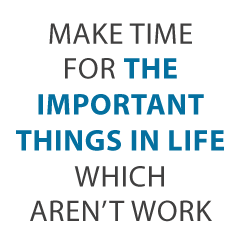 MAKE TIME FOR THE IMPORTANT THINGS IN LIFE WHICH AREN’T WORK